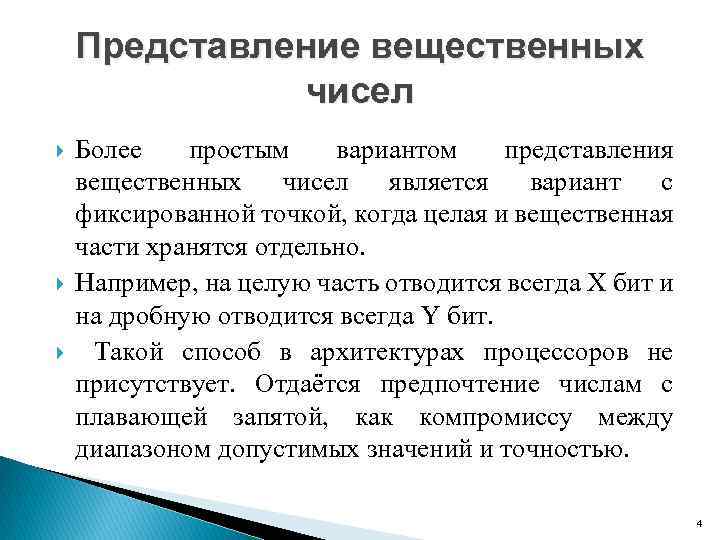 Представление вещественных чисел

Более простым вариантом представления вещественных чисел является вариант с фиксированной точкой, когда целая и вещественная части хранятся отдельно.

Например, на целую часть отводится всегда X бит и на дробную отводится всегда Y бит.

Такой способ в архитектурах процессоров не присутствует. Отдаётся предпочтение числам с плавающей запятой, как компромиссу между диапазоном допустимых значений и точностью.

4